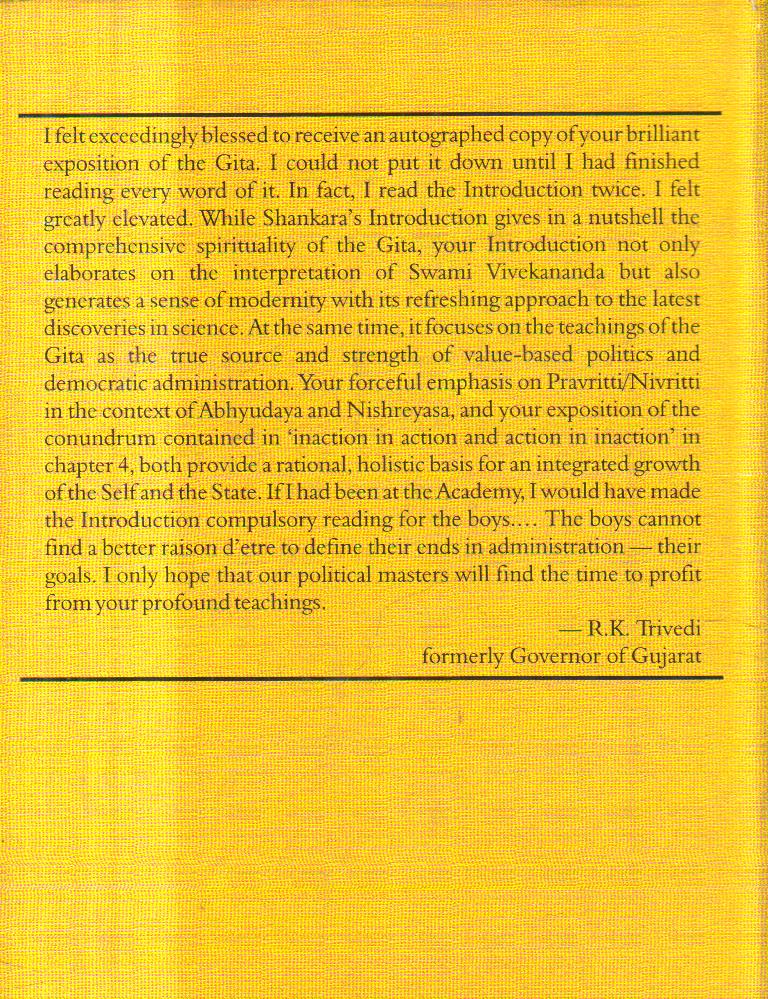 I felt exceedingly blessed to receive an autographed copy of your brilliant exposition of the Gita. I could not put it down until I had finished reading every word of it. In fact, I read the Introduction twice. I felt greatly elevated. While Shankara's Introduction gives in a nutshell the comprehensive spirituality of the Gita, your Introduction not only elaborates on the interpretation of Swami Vivekananda but also generates a sense of modernity with its refreshing approach to the latest discoveries in science. At the same time, it focuses on the teachings of the Gita as the true source and strength of value-based politics and democratic administration. Your forceful emphasis on Pravritti/Nivritti in the context of Abhyudaya and Nishreyasa, and your exposition of the conundrum contained in 'inaction in action and action in inaction' in chapter 4, both provide a rational, holistic basis for an integrated growth of the Self and the State. If I had been at the Academy, I would have made the Introduction compulsory reading for the boys.... The boys cannot find a better raison d'etre to define their ends in administration — their goals. I only hope that our political masters will find the time to profit from your profound teachings.

— R.K. Trivedi
formerly Governor of Gujarat